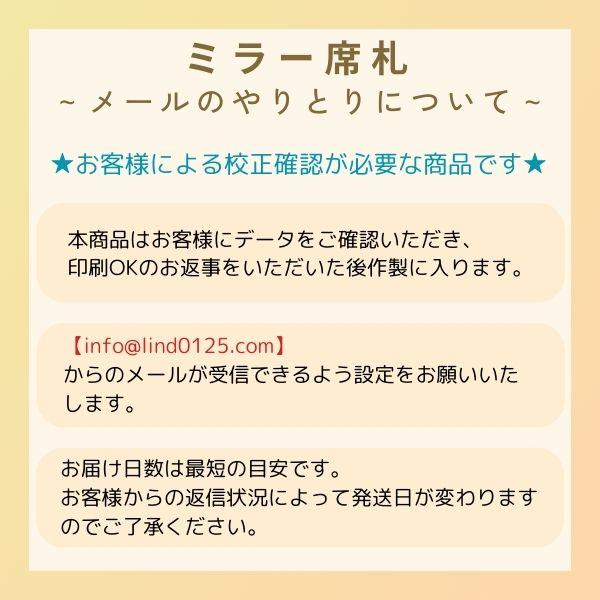 ミラー席札
~ メールのやりとりについて ~

★お客様による校正確認が必要な商品です★

本商品はお客様にデータをご確認いただき、
印刷OKのお返事をいただいた後作製に入ります。

【info@lind0125.com】
からのメールが受信できるよう設定をお願いいたします。

お届け日数は最短の目安です。
お客様からの返信状況によって発送日が変わりますのでご了承ください。